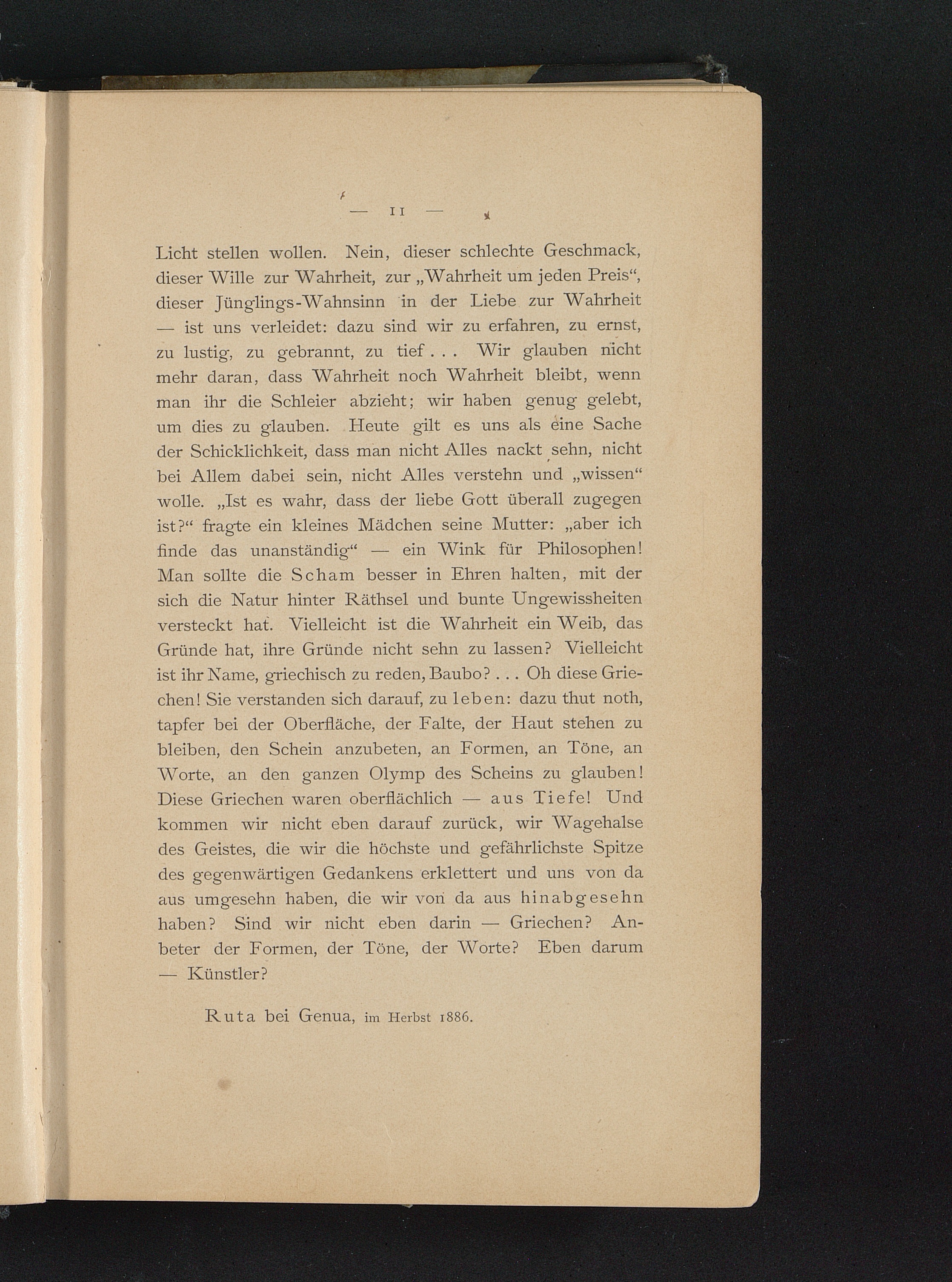 — 11 —

Licht stellen wollen. Nein, dieser schlechte Geschmack, dieser Wille zur Wahrheit, zur „Wahrheit um jeden Preis“, dieser Jünglings-Wahnsinn in der Liebe zur Wahrheit — ist uns verleidet: dazu sind wir zu erfahren, zu ernst, zu lustig, zu gebrannt, zu tief . . . Wir glauben nicht mehr daran, dass Wahrheit noch Wahrheit bleibt, wenn man ihr die Schleier abzieht; wir haben genug gelebt, um dies zu glauben. Heute gilt es uns als eine Sache der Schicklichkeit, dass man nicht Alles nackt sehn, nicht bei Allem dabei sein, nicht Alles verstehn und „wissen“ wolle. „Ist es wahr, dass der liebe Gott überall zugegen ist?“ fragte ein kleines Mädchen seine Mutter: „aber ich finde das unanständig“ — ein Wink für Philosophen! Man sollte die Scham besser in Ehren halten, mit der sich die Natur hinter Räthsel und bunte Ungewissheiten versteckt hat. Vielleicht ist die Wahrheit ein Weib, das Gründe hat, ihre Gründe nicht sehn zu lassen? Vielleicht ist ihr Name, griechisch zu reden, Baubo? . . . Oh diese Griechen! Sie verstanden sich darauf, zu leben: dazu thut noth, tapfer bei der Oberfläche, der Falte, der Haut stehen zu bleiben, den Schein anzubeten, an Formen, an Töne, an Worte, an den ganzen Olymp des Scheins zu glauben! Diese Griechen waren oberflächlich — aus Tiefe! Und kommen wir nicht eben darauf zurück, wir Wagehalse des Geistes, die wir die höchste und gefährlichste Spitze des gegenwärtigen Gedankens erklettert und uns von da aus umgesehn haben, die wir von da aus hinabgesehn haben? Sind wir nicht eben darin — Griechen? Anbeter der Formen, der Töne, der Worte? Eben darum — Künstler?

Ruta bei Genua, im Herbst 1886.